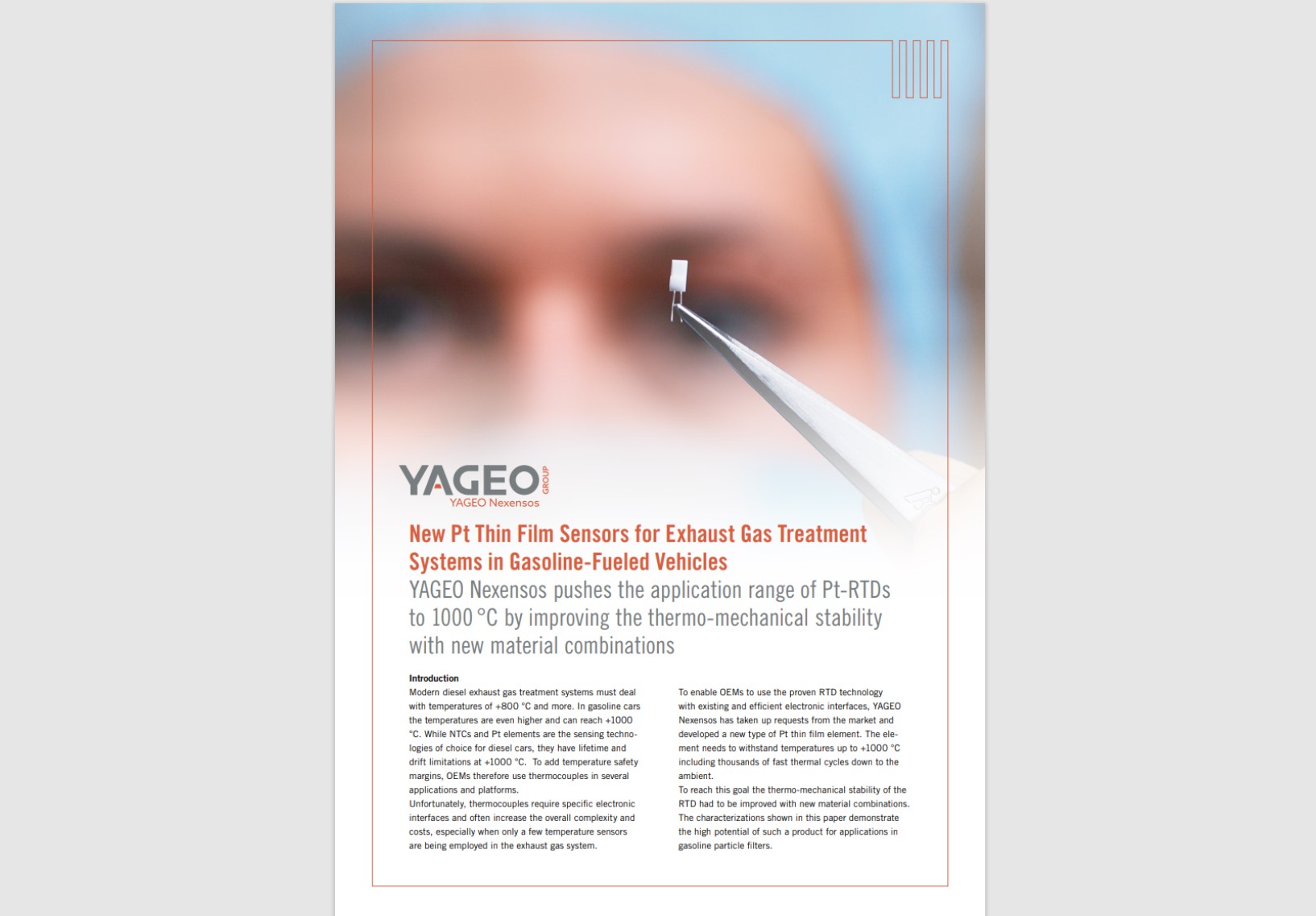 YAGEO GROUP
YAGEO Nexensos

New Pt Thin Film Sensors for Exhaust Gas Treatment Systems in Gasoline-Fueled Vehicles
YAGEO Nexensos pushes the application range of Pt-RTDs to 1000 °C by improving the thermo-mechanical stability with new material combinations

Introduction
Modern diesel exhaust gas treatment systems must deal with temperatures of +800 °C and more. In gasoline cars the temperatures are even higher and can reach +1000 °C. While NTCs and Pt elements are the sensing technologies of choice for diesel cars, they have lifetime and drift limitations at +1000 °C. To add temperature safety margins, OEMs therefore use thermocouples in several applications and platforms.
Unfortunately, thermocouples require specific electronic interfaces and often increase the overall complexity and costs, especially when only a few temperature sensors are being employed in the exhaust gas system.

To enable OEMs to use the proven RTD technology with existing and efficient electronic interfaces, YAGEO Nexensos has taken up requests from the market and developed a new type of Pt thin film element. The element needs to withstand temperatures up to +1000 °C including thousands of fast thermal cycles down to the ambient.
To reach this goal the thermo-mechanical stability of the RTD had to be improved with new material combinations. The characterizations shown in this paper demonstrate the high potential of such a product for applications in gasoline particle filters.